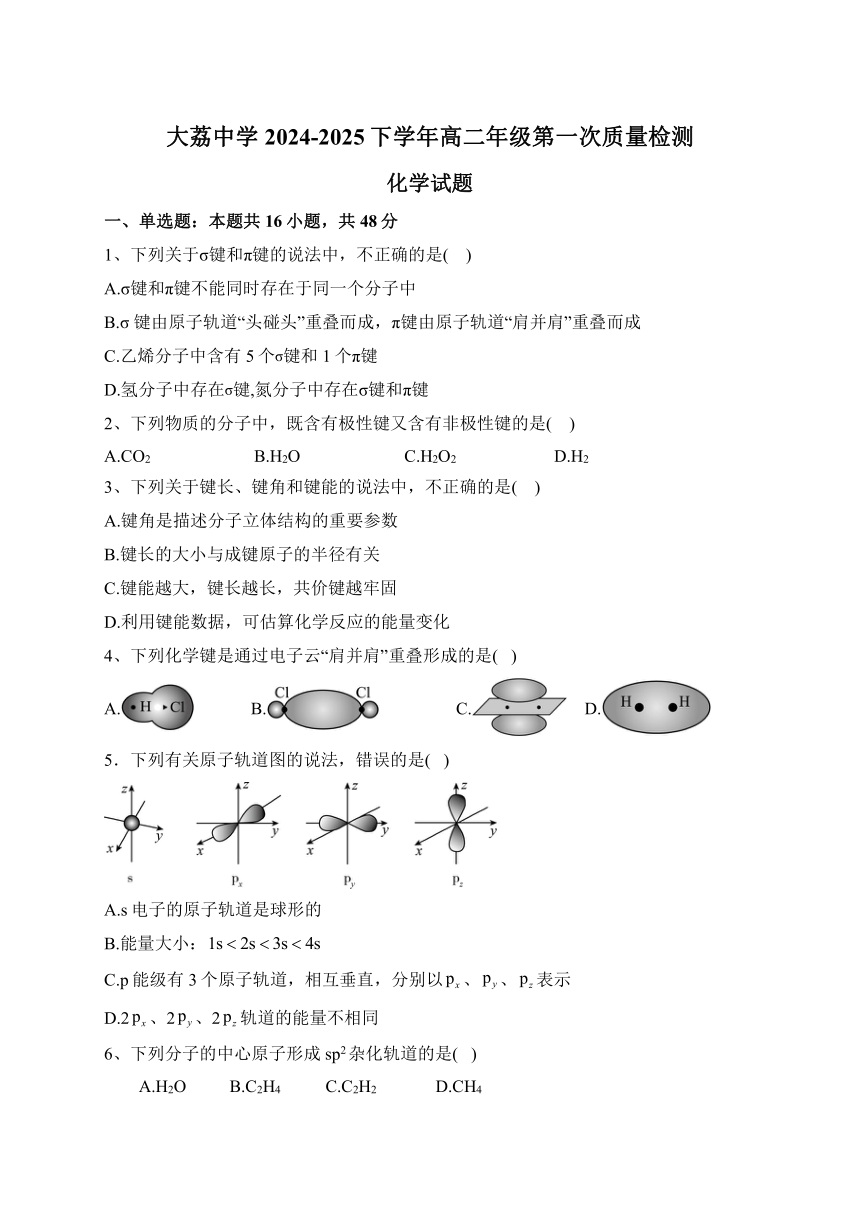 大荔中学 2024-2025 下学年高二年级第一次质量检测

化学试题

一、单选题：本题共 16 小题，共 48 分

1、下列关于σ键和π键的说法中，不正确的是(    )

A.σ键和π键不能同时存在于同一个分子中

B.σ 键由原子轨道“头碰头”重叠而成，π键由原子轨道“肩并肩”重叠而成

C.乙烯分子中含有 5 个σ键和 1 个π键

D.氢分子中存在σ键,氮分子中存在σ键和π键

2、下列物质的分子中，既含有极性键又含有非极性键的是(    )

A.$CO_2$    B.$H_2O$    C.$H_2O_2$    D.$H_2$

3、下列关于键长、键角和键能的说法中，不正确的是(    )

A.键角是描述分子立体结构的重要参数

B.键长的大小与成键原子的半径有关

C.键能越大，键长越长，共价键越牢固

D.利用键能数据，可估算化学反应的能量变化

4、下列化学键是通过电子云“肩并肩”重叠形成的是(    )

A. H Cl    B. Cl Cl    C.    D. H H

5．下列有关原子轨道图的说法，错误的是(    )

z y x s    z y x $p_x$    z y x $p_y$    z y x $p_z$

A.s 电子的原子轨道是球形的

B.能量大小：$1s<2s<3s<4s$

C.p 能级有 3 个原子轨道，相互垂直，分别以 $p_x$、$p_y$、$p_z$ 表示

D.$2p_x$、$2p_y$、$2p_z$ 轨道的能量不相同

6、下列分子的中心原子形成 $sp^2$ 杂化轨道的是(    )

A.$H_2O$    B.$C_2H_4$    C.$C_2H_2$    D.$CH_4$